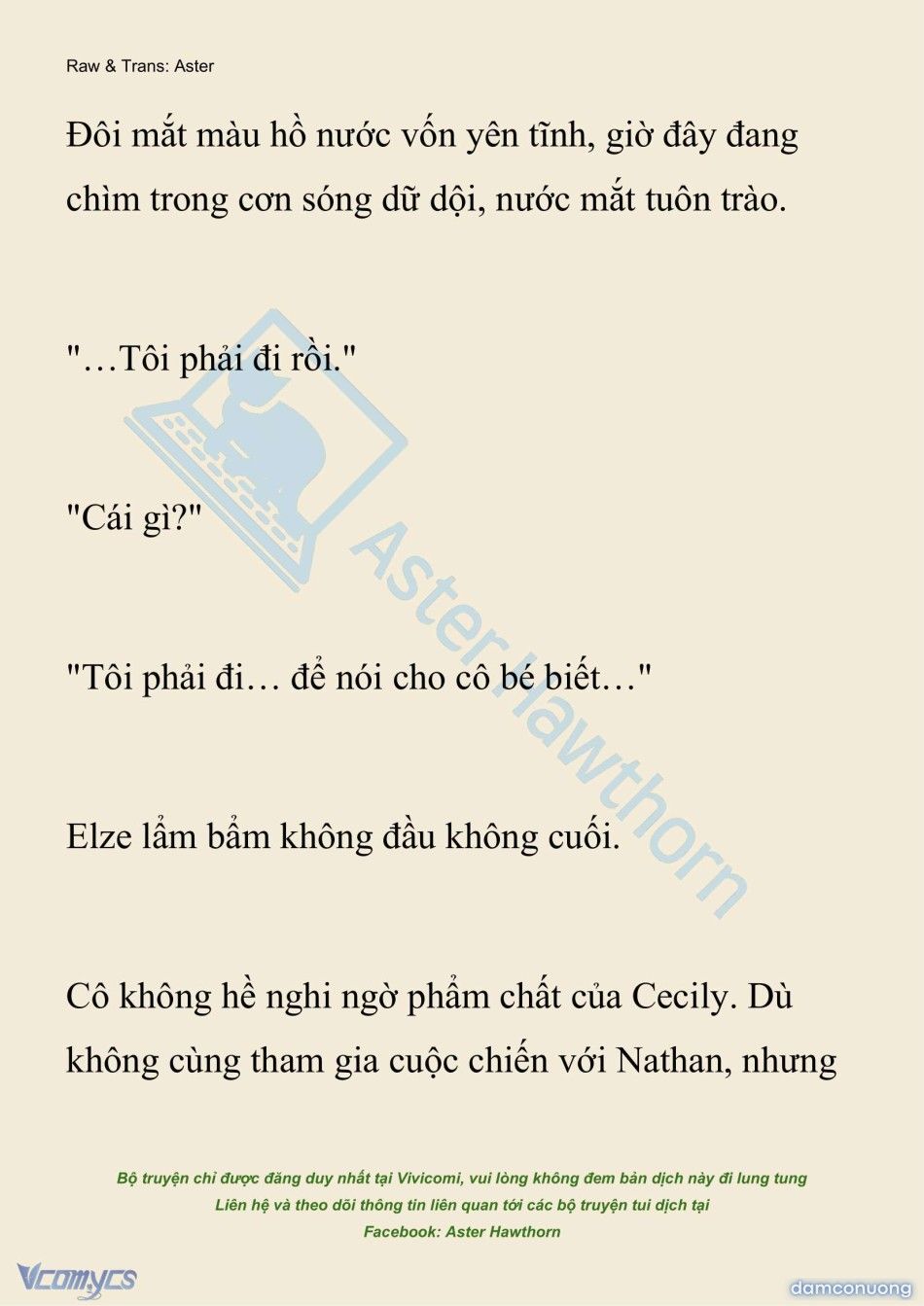 Raw & Trans: Aster

Đôi mắt màu hồ nước vốn yên tĩnh, giờ đây đang chìm trong cơn sóng dữ dội, nước mắt tuôn trào.

"…Tôi phải đi rồi."

"Cái gì?"

"Tôi phải đi… để nói cho cô bé biết…"

Elze lẩm bẩm không đầu không cuối.

Cô không hề nghi ngờ phẩm chất của Cecily. Dù không cùng tham gia cuộc chiến với Nathan, nhưng

Aster Hawthorn

Bộ truyện chỉ được đăng duy nhất tại Vivicomi, vui lòng không đem bản dịch này đi lung tung
Liên hệ và theo dõi thông tin liên quan tới các bộ truyện tui dịch tại
Facebook: Aster Hawthorn

Vcomycs

damconuong